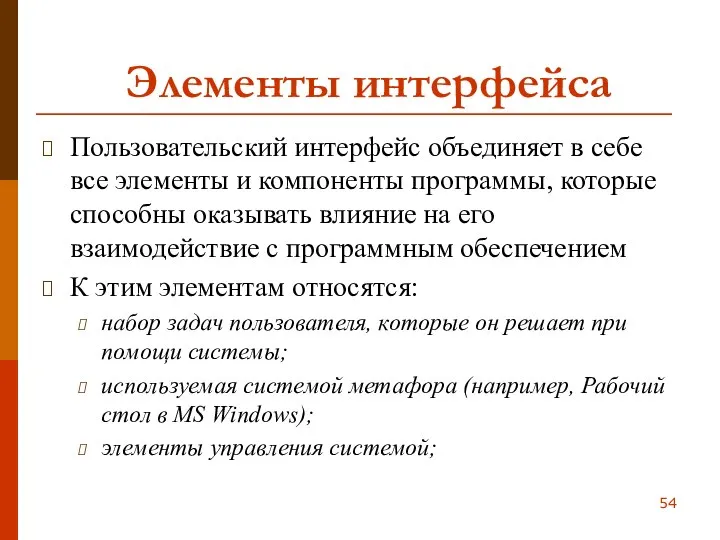 Элементы интерфейса

Пользовательский интерфейс объединяет в себе все элементы и компоненты программы, которые способны оказывать влияние на его взаимодействие с программным обеспечением

К этим элементам относятся:

набор задач пользователя, которые он решает при помощи системы;

используемая системой метафора (например, Рабочий стол в MS Windows);

элементы управления системой;

54